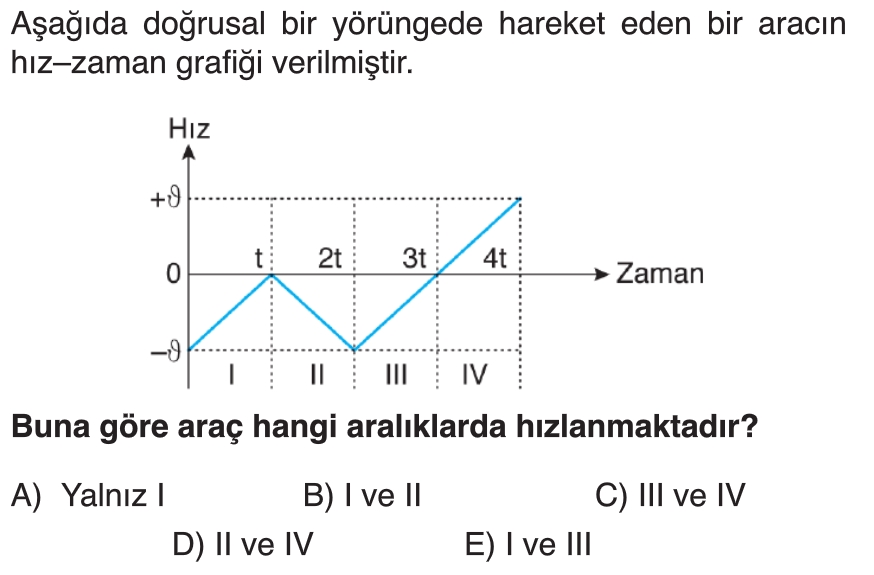 Aşağıda doğrusal bir yörüngede hareket eden bir aracın hız–zaman grafiği verilmiştir.

Hız
$+\vartheta$
0
$-\vartheta$
t
2t
3t
4t
Zaman
I
II
III
IV

Buna göre araç hangi aralıklarda hızlanmaktadır?

A) Yalnız I
B) I ve II
C) III ve IV
D) II ve IV
E) I ve III